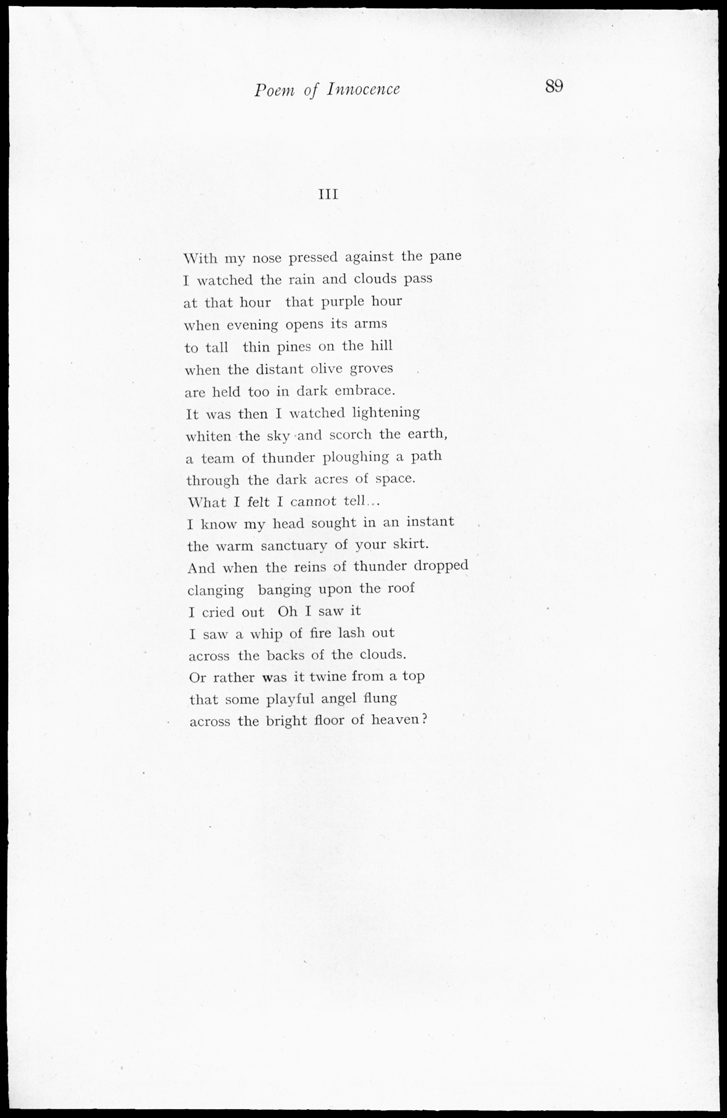 Poem of Innocence 89

III

With my nose pressed against the pane
I watched the rain and clouds pass
at that hour that purple hour
when evening opens its arms
to tall thin pines on the hill
when the distant olive groves
are held too in dark embrace.
It was then I watched lightening
whiten the sky and scorch the earth,
a team of thunder ploughing a path
through the dark acres of space.
What I felt I cannot tell...
I know my head sought in an instant
the warm sanctuary of your skirt.
And when the reins of thunder dropped
clanging banging upon the roof
I cried out Oh I saw it
I saw a whip of fire lash out
across the backs of the clouds.
Or rather was it twine from a top
that some playful angel flung
across the bright floor of heaven?